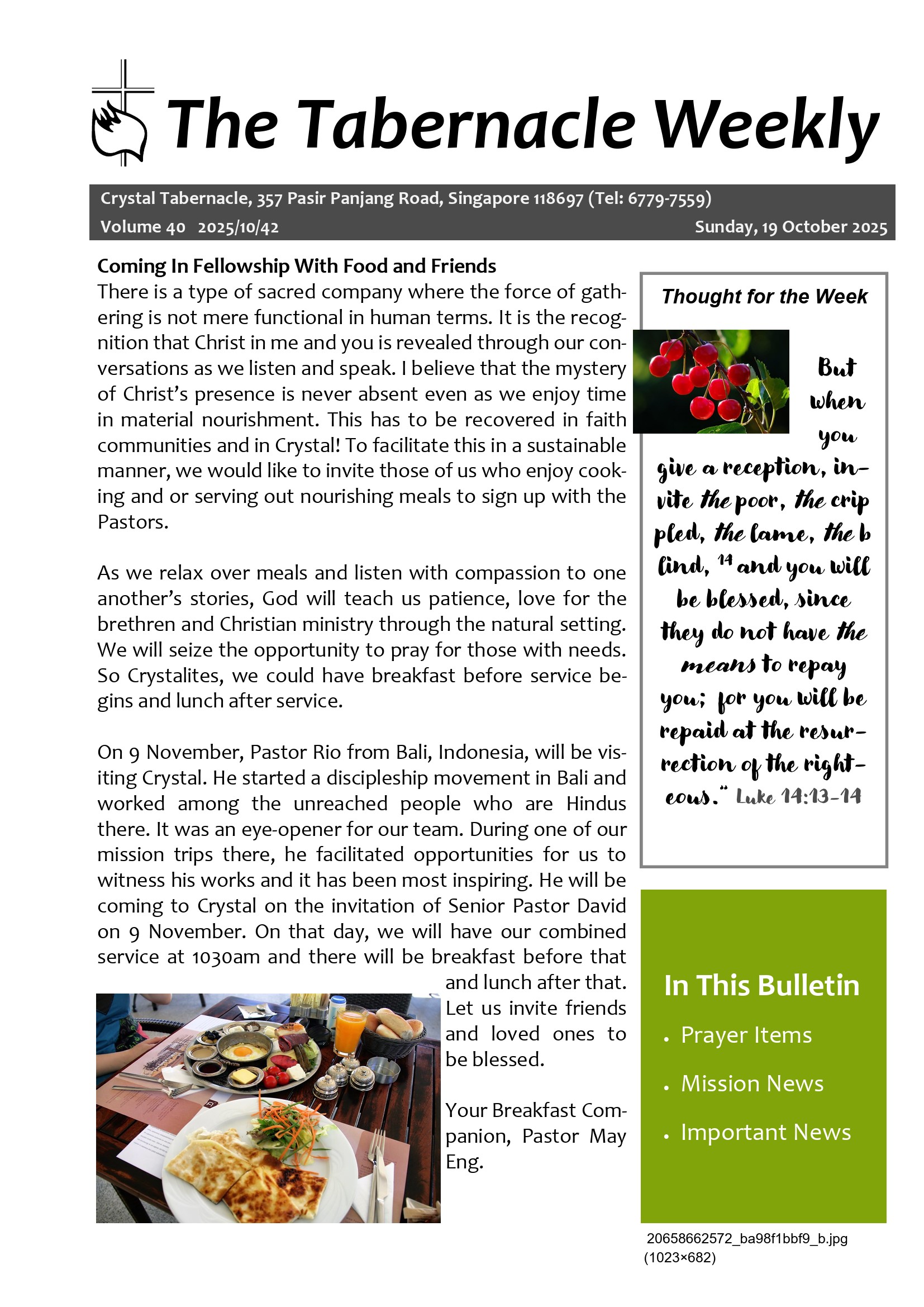 The Tabernacle Weekly

Crystal Tabernacle, 357 Pasir Panjang Road, Singapore 118697 (Tel: 6779-7559)
Volume 40 2025/10/42
Sunday, 19 October 2025

Coming In Fellowship With Food and Friends
There is a type of sacred company where the force of gathering is not mere functional in human terms. It is the recognition that Christ in me and you is revealed through our conversations as we listen and speak. I believe that the mystery of Christ's presence is never absent even as we enjoy time in material nourishment. This has to be recovered in faith communities and in Crystal! To facilitate this in a sustainable manner, we would like to invite those of us who enjoy cooking and or serving out nourishing meals to sign up with the Pastors.

As we relax over meals and listen with compassion to one another's stories, God will teach us patience, love for the brethren and Christian ministry through the natural setting. We will seize the opportunity to pray for those with needs. So Crystalites, we could have breakfast before service begins and lunch after service.

On 9 November, Pastor Rio from Bali, Indonesia, will be visiting Crystal. He started a discipleship movement in Bali and worked among the unreached people who are Hindus there. It was an eye-opener for our team. During one of our mission trips there, he facilitated opportunities for us to witness his works and it has been most inspiring. He will be coming to Crystal on the invitation of Senior Pastor David on 9 November. On that day, we will have our combined service at 1030am and there will be breakfast before that and lunch after that. Let us invite friends and loved ones to be blessed.

Your Breakfast Companion, Pastor May Eng.

Thought for the Week

But when you give a reception, invite the poor, the crip pled, the lame, the b lind, $^{14}$ and you will be blessed, since they do not have the means to repay you; for you will be repaid at the resurrection of the righteous." Luke 14:13-14

In This Bulletin
• Prayer Items
• Mission News
• Important News

20658662572_ba98f1bbf9_b.jpg
(1023×682)